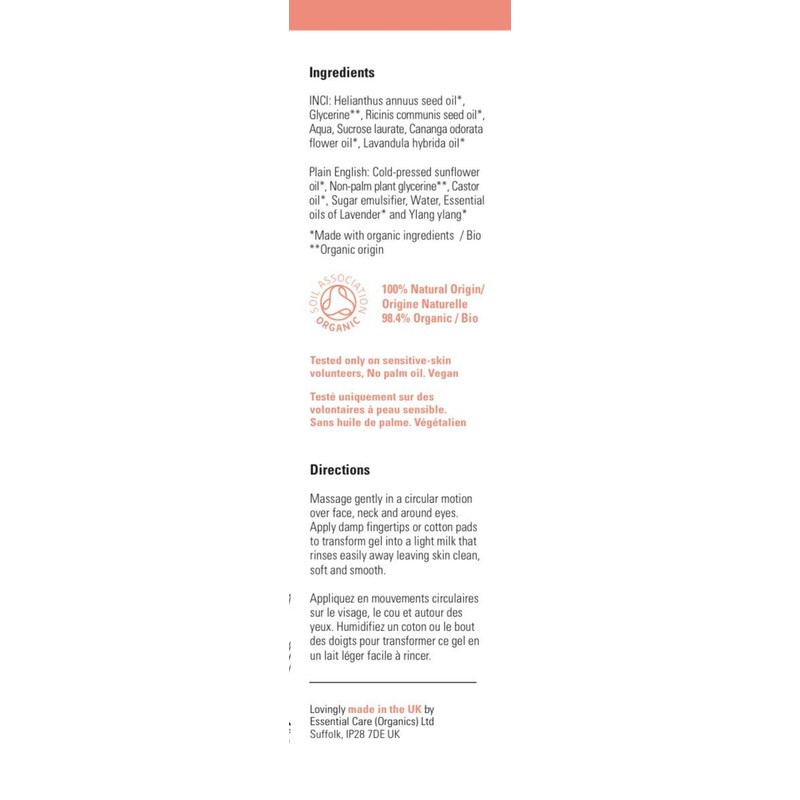 Ingredients

INCI: Helianthus annuus seed oil*, Glycerine**, Ricinis communis seed oil*, Aqua, Sucrose laurate, Cananga odorata flower oil*, Lavandula hybrida oil*

Plain English: Cold-pressed sunflower oil*, Non-palm plant glycerine**, Castor oil*, Sugar emulsifier, Water, Essential oils of Lavender* and Ylang ylang*

*Made with organic ingredients / Bio
**Organic origin

SOIL ASSOCIATION ORGANIC

100% Natural Origin/ Origine Naturelle
98.4% Organic / Bio

Tested only on sensitive-skin volunteers, No palm oil. Vegan

Testé uniquement sur des volontaires à peau sensible. Sans huile de palme. Végétalien

Directions

Massage gently in a circular motion over face, neck and around eyes. Apply damp fingertips or cotton pads to transform gel into a light milk that rinses easily away leaving skin clean, soft and smooth.

Appliquez en mouvements circulaires sur le visage, le cou et autour des yeux. Humidifiez un coton ou le bout des doigts pour transformer ce gel en un lait léger facile à rincer.

Lovingly made in the UK by
Essential Care (Organics) Ltd
Suffolk, IP28 7DE UK